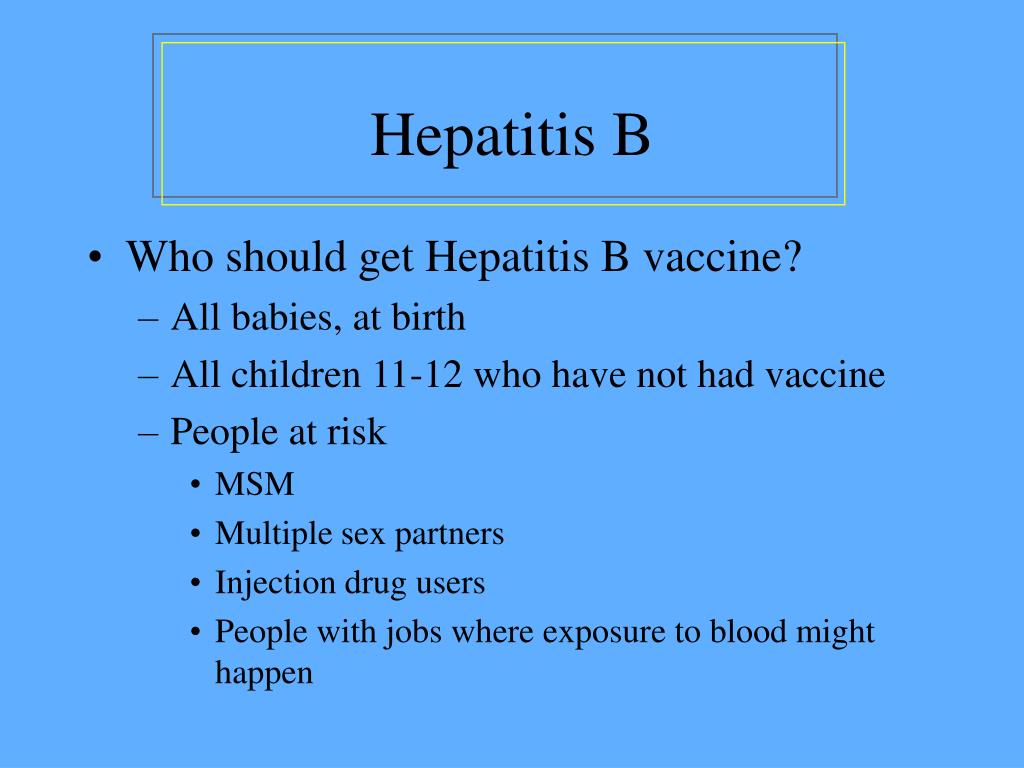 Hepatitis B

• Who should get Hepatitis B vaccine?
– All babies, at birth
– All children 11-12 who have not had vaccine
– People at risk
• MSM
• Multiple sex partners
• Injection drug users
• People with jobs where exposure to blood might happen